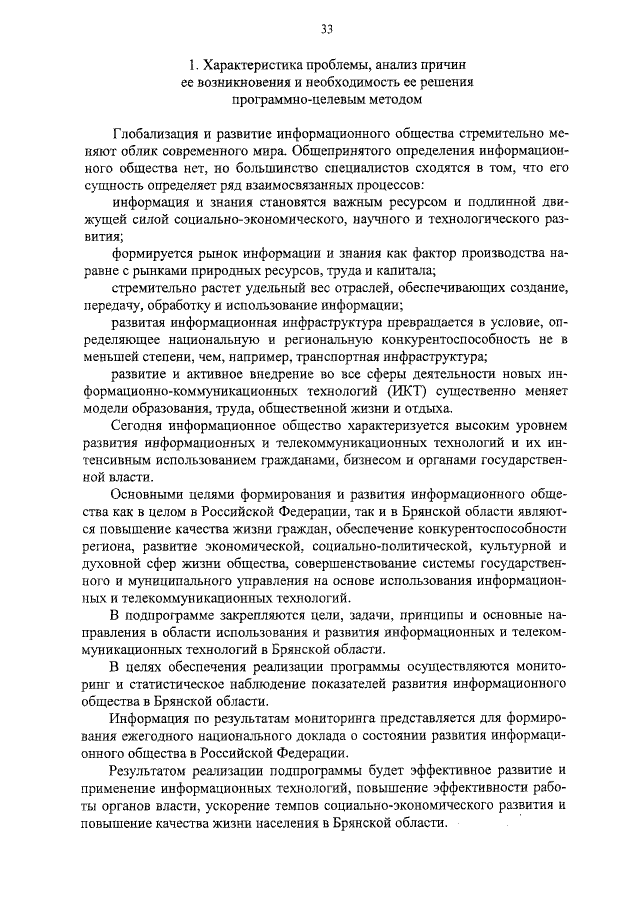 33

1. Характеристика проблемы, анализ причин ее возникновения и необходимость ее решения программно-целевым методом

Глобализация и развитие информационного общества стремительно меняют облик современного мира. Общепринятого определения информационного общества нет, но большинство специалистов сходятся в том, что его сущность определяет ряд взаимосвязанных процессов:

информация и знания становятся важным ресурсом и подлинной движущей силой социально-экономического, научного и технологического развития;

формируется рынок информации и знания как фактор производства наравне с рынками природных ресурсов, труда и капитала;

стремительно растет удельный вес отраслей, обеспечивающих создание, передачу, обработку и использование информации;

развитая информационная инфраструктура превращается в условие, определяющее национальную и региональную конкурентоспособность не в меньшей степени, чем, например, транспортная инфраструктура;

развитие и активное внедрение во все сферы деятельности новых информационно-коммуникационных технологий (ИКТ) существенно меняет модели образования, труда, общественной жизни и отдыха.

Сегодня информационное общество характеризуется высоким уровнем развития информационных и телекоммуникационных технологий и их интенсивным использованием гражданами, бизнесом и органами государственной власти.

Основными целями формирования и развития информационного общества как в целом в Российской Федерации, так и в Брянской области являются повышение качества жизни граждан, обеспечение конкурентоспособности региона, развитие экономической, социально-политической, культурной и духовной сфер жизни общества, совершенствование системы государственного и муниципального управления на основе использования информационных и телекоммуникационных технологий.

В подпрограмме закрепляются цели, задачи, принципы и основные направления в области использования и развития информационных и телекоммуникационных технологий в Брянской области.

В целях обеспечения реализации программы осуществляются мониторинг и статистическое наблюдение показателей развития информационного общества в Брянской области.

Информация по результатам мониторинга представляется для формирования ежегодного национального доклада о состоянии развития информационного общества в Российской Федерации.

Результатом реализации подпрограммы будет эффективное развитие и применение информационных технологий, повышение эффективности работы органов власти, ускорение темпов социально-экономического развития и повышение качества жизни населения в Брянской области.